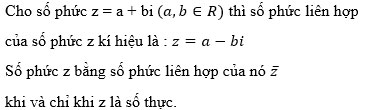 Cho số phức z = a + bi $(a, b \in R)$ thì số phức liên hợp của số phức z kí hiệu là : $z = a - bi$

Số phức z bằng số phức liên hợp của nó $\bar{z}$

khi và chỉ khi z là số thực.